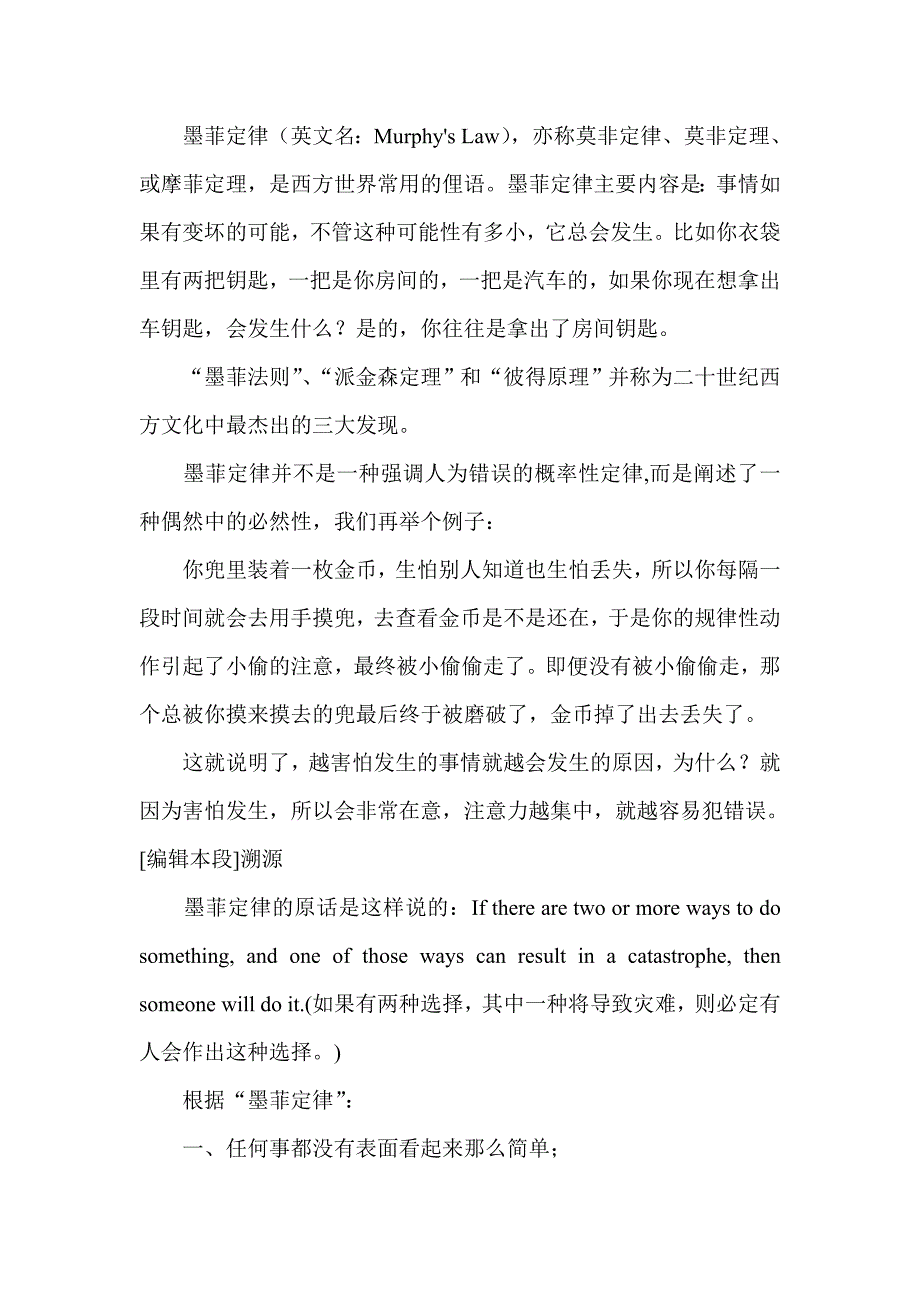 墨菲定律（英文名：Murphy's Law），亦称莫非定律、莫非定理、或摩菲定理，是西方世界常用的俚语。墨菲定律主要内容是：事情如果有变坏的可能，不管这种可能性有多小，它总会发生。比如你衣袋里有两把钥匙，一把是你房间的，一把是汽车的，如果你现在想拿出车钥匙，会发生什么？是的，你往往是拿出了房间钥匙。

“墨菲法则”、“派金森定理”和“彼得原理”并称为二十世纪西方文化中最杰出的三大发现。

墨菲定律并不是一种强调人为错误的概率性定律,而是阐述了一种偶然中的必然性，我们再举个例子：

你兜里装着一枚金币，生怕别人知道也生怕丢失，所以你每隔一段时间就会去用手摸兜，去查看金币是不是还在，于是你的规律性动作引起了小偷的注意，最终被小偷偷走了。即便没有被小偷偷走，那个总被你摸来摸去的兜最后终于被磨破了，金币掉了出去丢失了。

这就说明了，越害怕发生的事情就越会发生的原因，为什么？就因为害怕发生，所以会非常在意，注意力越集中，就越容易犯错误。
[编辑本段]溯源

墨菲定律的原话是这样说的：If there are two or more ways to do something, and one of those ways can result in a catastrophe, then someone will do it.(如果有两种选择，其中一种将导致灾难，则必定有人会作出这种选择。)

根据“墨菲定律”：

一、任何事都没有表面看起来那么简单；